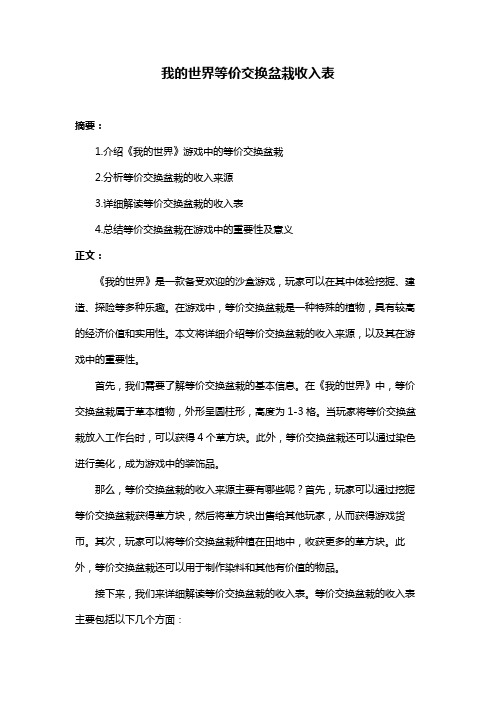 我的世界等价交换盆栽收入表

摘要：

1.介绍《我的世界》游戏中的等价交换盆栽

2.分析等价交换盆栽的收入来源

3.详细解读等价交换盆栽的收入表

4.总结等价交换盆栽在游戏中的重要性及意义

正文：

《我的世界》是一款备受欢迎的沙盒游戏，玩家可以在其中体验挖掘、建造、探险等多种乐趣。在游戏中，等价交换盆栽是一种特殊的植物，具有较高的经济价值和实用性。本文将详细介绍等价交换盆栽的收入来源，以及其在游戏中的重要性。

首先，我们需要了解等价交换盆栽的基本信息。在《我的世界》中，等价交换盆栽属于草本植物，外形呈圆柱形，高度为 1-3 格。当玩家将等价交换盆栽放入工作台时，可以获得 4 个草方块。此外，等价交换盆栽还可以通过染色进行美化，成为游戏中的装饰品。

那么，等价交换盆栽的收入来源主要有哪些呢？首先，玩家可以通过挖掘等价交换盆栽获得草方块，然后将草方块出售给其他玩家，从而获得游戏货币。其次，玩家可以将等价交换盆栽种植在田地中，收获更多的草方块。此外，等价交换盆栽还可以用于制作染料和其他有价值的物品。

接下来，我们来详细解读等价交换盆栽的收入表。等价交换盆栽的收入表主要包括以下几个方面：